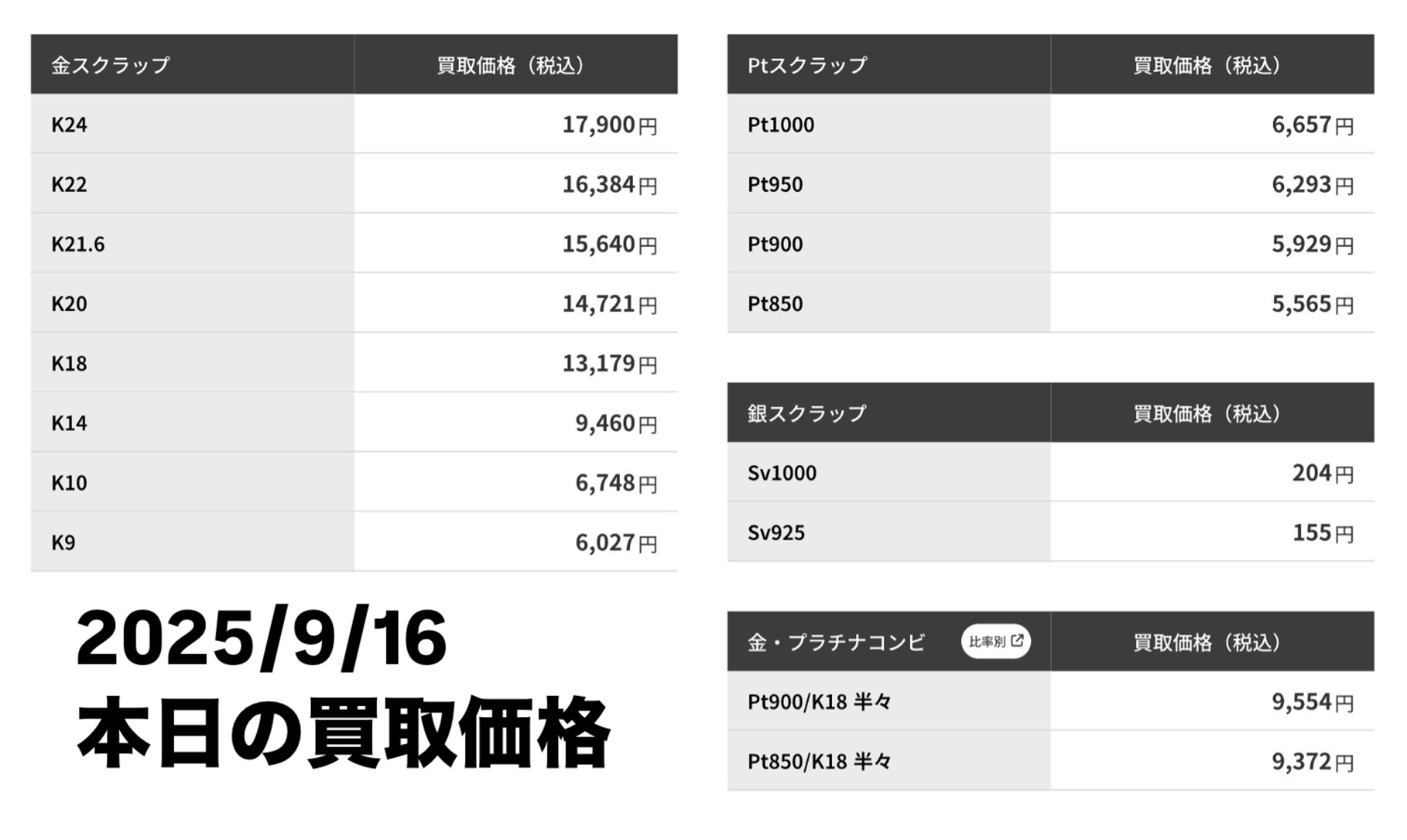 | 金スクラップ | 買取価格（税込） |
|---|---|
| K24 | 17,900円 |
| K22 | 16,384円 |
| K21.6 | 15,640円 |
| K20 | 14,721円 |
| K18 | 13,179円 |
| K14 | 9,460円 |
| K10 | 6,748円 |
| K9 | 6,027円 |

2025/9/16
本日の買取価格

| Ptスクラップ | 買取価格（税込） |
|---|---|
| Pt1000 | 6,657円 |
| Pt950 | 6,293円 |
| Pt900 | 5,929円 |
| Pt850 | 5,565円 |

| 銀スクラップ | 買取価格（税込） |
|---|---|
| Sv1000 | 204円 |
| Sv925 | 155円 |

| 金・プラチナコンビ 比率別 | 買取価格（税込） |
|---|---|
| Pt900/K18 半々 | 9,554円 |
| Pt850/K18 半々 | 9,372円 |